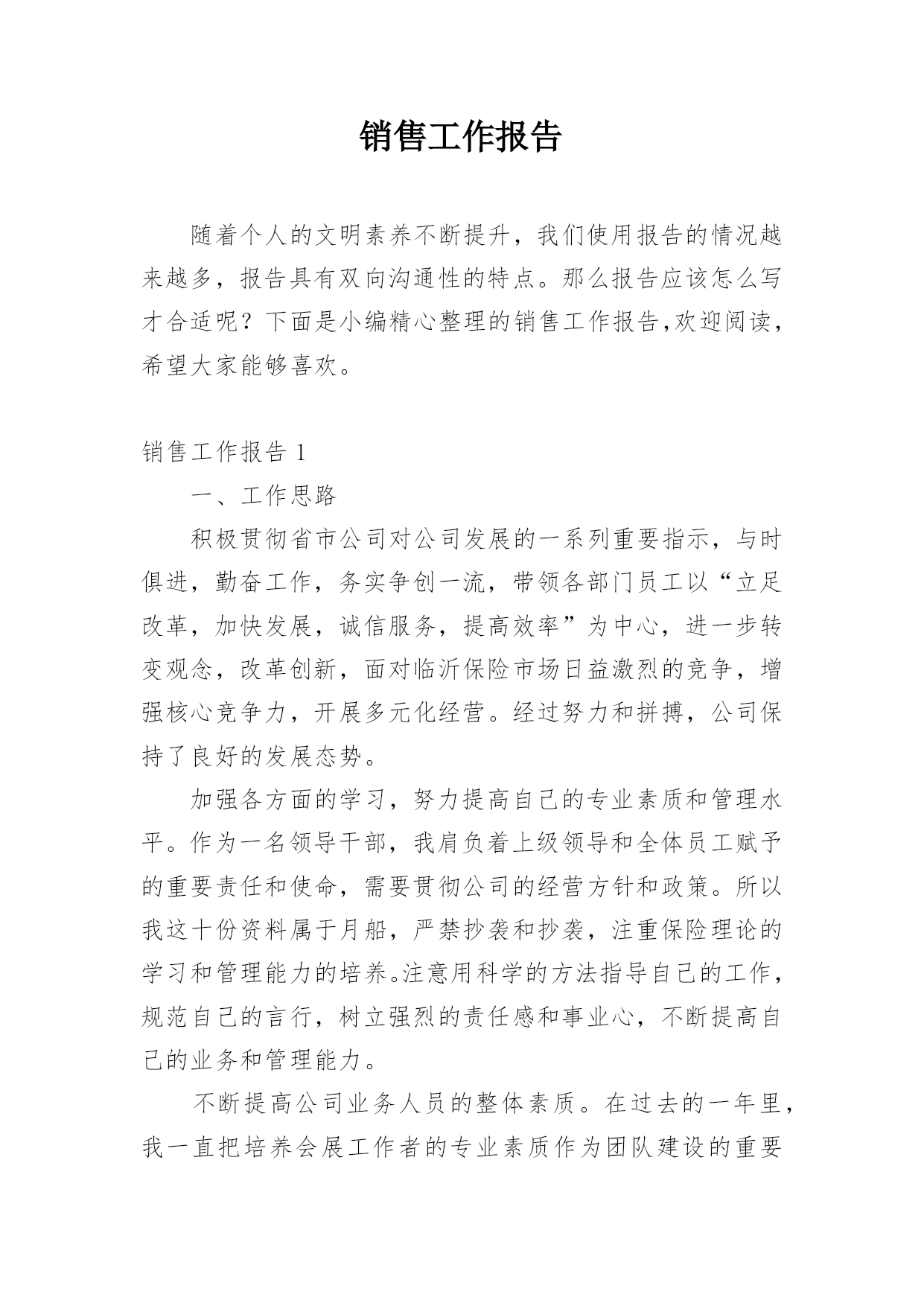 销售工作报告

随着个人的文明素养不断提升，我们使用报告的情况越来越多，报告具有双向沟通性的特点。那么报告应该怎么写才合适呢？下面是小编精心整理的销售工作报告,欢迎阅读，希望大家能够喜欢。

销售工作报告 1

一、工作思路

积极贯彻省市公司对公司发展的一系列重要指示，与时俱进，勤奋工作，务实争创一流，带领各部门员工以“立足改革，加快发展，诚信服务，提高效率”为中心，进一步转变观念，改革创新，面对临沂保险市场日益激烈的竞争，增强核心竞争力，开展多元化经营。经过努力和拼搏，公司保持了良好的发展态势。

加强各方面的学习，努力提高自己的专业素质和管理水平。作为一名领导干部，我肩负着上级领导和全体员工赋予的重要责任和使命，需要贯彻公司的经营方针和政策。所以我这十份资料属于月船，严禁抄袭和抄袭，注重保险理论的学习和管理能力的培养。注意用科学的方法指导自己的工作，规范自己的言行，树立强烈的责任感和事业心，不断提高自己的业务和管理能力。

不断提高公司业务人员的整体素质。在过去的一年里，我一直把培养会展工作者的专业素质作为团队建设的重要